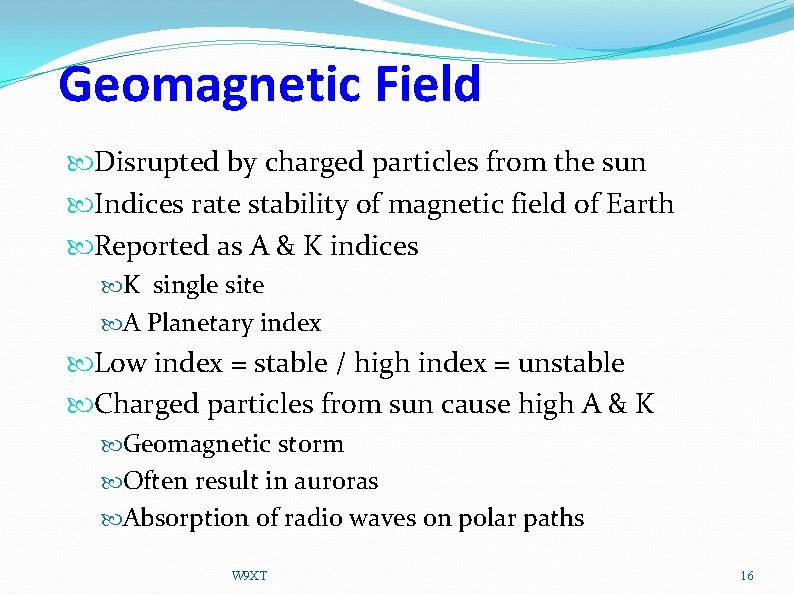 Geomagnetic Field

Disrupted by charged particles from the sun

Indices rate stability of magnetic field of Earth

Reported as A & K indices

K single site

A Planetary index

Low index = stable / high index = unstable

Charged particles from sun cause high A & K

Geomagnetic storm

Often result in auroras

Absorption of radio waves on polar paths

W9XT

16